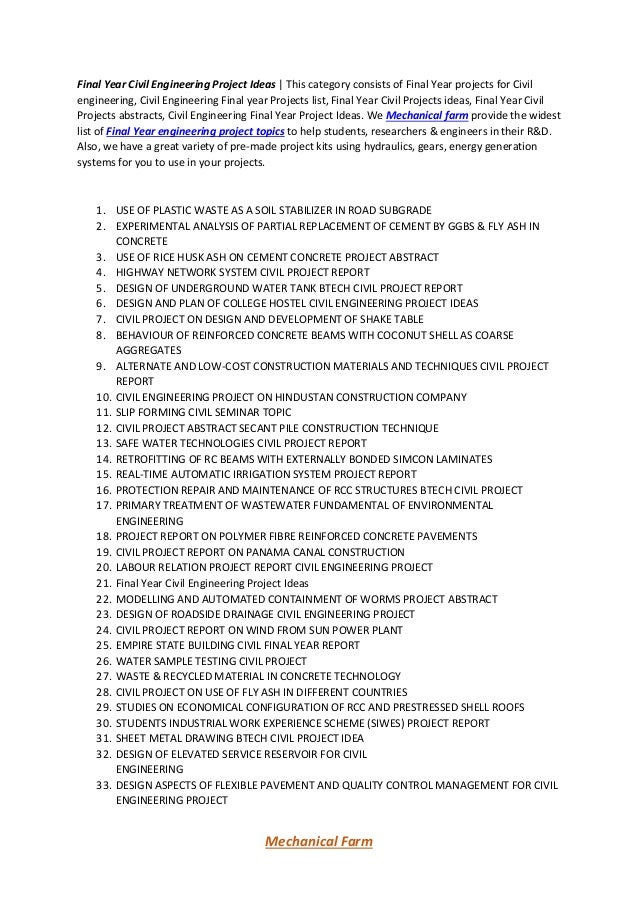 Final Year Civil Engineering Project Ideas | This category consists of Final Year projects for Civil engineering, Civil Engineering Final year Projects list, Final Year Civil Projects ideas, Final Year Civil Projects abstracts, Civil Engineering Final Year Project Ideas. We Mechanical farm provide the widest list of Final Year engineering project topics to help students, researchers & engineers in their R&D. Also, we have a great variety of pre-made project kits using hydraulics, gears, energy generation systems for you to use in your projects.

1. USE OF PLASTIC WASTE AS A SOIL STABILIZER IN ROAD SUBGRADE
2. EXPERIMENTAL ANALYSIS OF PARTIAL REPLACEMENT OF CEMENT BY GGBS & FLY ASH IN CONCRETE
3. USE OF RICE HUSK ASH ON CEMENT CONCRETE PROJECT ABSTRACT
4. HIGHWAY NETWORK SYSTEM CIVIL PROJECT REPORT
5. DESIGN OF UNDERGROUND WATER TANK BTECH CIVIL PROJECT REPORT
6. DESIGN AND PLAN OF COLLEGE HOSTEL CIVIL ENGINEERING PROJECT IDEAS
7. CIVIL PROJECT ON DESIGN AND DEVELOPMENT OF SHAKE TABLE
8. BEHAVIOUR OF REINFORCED CONCRETE BEAMS WITH COCONUT SHELL AS COARSE AGGREGATES
9. ALTERNATE AND LOW-COST CONSTRUCTION MATERIALS AND TECHNIQUES CIVIL PROJECT REPORT
10. CIVIL ENGINEERING PROJECT ON HINDUSTAN CONSTRUCTION COMPANY
11. SLIP FORMING CIVIL SEMINAR TOPIC
12. CIVIL PROJECT ABSTRACT SECANT PILE CONSTRUCTION TECHNIQUE
13. SAFE WATER TECHNOLOGIES CIVIL PROJECT REPORT
14. RETROFITTING OF RC BEAMS WITH EXTERNALLY BONDED SIMCON LAMINATES
15. REAL-TIME AUTOMATIC IRRIGATION SYSTEM PROJECT REPORT
16. PROTECTION REPAIR AND MAINTENANCE OF RCC STRUCTURES BTECH CIVIL PROJECT
17. PRIMARY TREATMENT OF WASTEWATER FUNDAMENTAL OF ENVIRONMENTAL ENGINEERING
18. PROJECT REPORT ON POLYMER FIBRE REINFORCED CONCRETE PAVEMENTS
19. CIVIL PROJECT REPORT ON PANAMA CANAL CONSTRUCTION
20. LABOUR RELATION PROJECT REPORT CIVIL ENGINEERING PROJECT
21. Final Year Civil Engineering Project Ideas
22. MODELLING AND AUTOMATED CONTAINMENT OF WORMS PROJECT ABSTRACT
23. DESIGN OF ROADSIDE DRAINAGE CIVIL ENGINEERING PROJECT
24. CIVIL PROJECT REPORT ON WIND FROM SUN POWER PLANT
25. EMPIRE STATE BUILDING CIVIL FINAL YEAR REPORT
26. WATER SAMPLE TESTING CIVIL PROJECT
27. WASTE & RECYCLED MATERIAL IN CONCRETE TECHNOLOGY
28. CIVIL PROJECT ON USE OF FLY ASH IN DIFFERENT COUNTRIES
29. STUDIES ON ECONOMICAL CONFIGURATION OF RCC AND PRESTRESSED SHELL ROOFS
30. STUDENTS INDUSTRIAL WORK EXPERIENCE SCHEME (SIWES) PROJECT REPORT
31. SHEET METAL DRAWING BTECH CIVIL PROJECT IDEA
32. DESIGN OF ELEVATED SERVICE RESERVOIR FOR CIVIL ENGINEERING
33. DESIGN ASPECTS OF FLEXIBLE PAVEMENT AND QUALITY CONTROL MANAGEMENT FOR CIVIL ENGINEERING PROJECT

Mechanical Farm